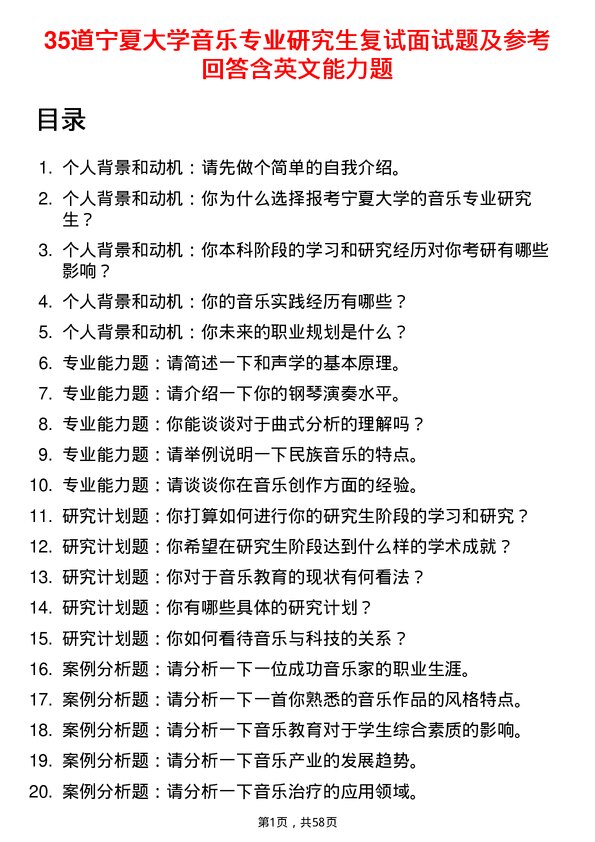 35道宁夏大学音乐专业研究生复试面试题及参考回答含英文能力题

目录

1. 个人背景和动机：请先做个简单的自我介绍。
2. 个人背景和动机：你为什么选择报考宁夏大学的音乐专业研究生？
3. 个人背景和动机：你本科阶段的学习和研究经历对你考研有哪些影响？
4. 个人背景和动机：你的音乐实践经历有哪些？
5. 个人背景和动机：你未来的职业规划是什么？
6. 专业能力题：请简述一下和声学的基本原理。
7. 专业能力题：请介绍一下你的钢琴演奏水平。
8. 专业能力题：你能谈谈对于曲式分析的理解吗？
9. 专业能力题：请举例说明一下民族音乐的特点。
10. 专业能力题：请谈谈你在音乐创作方面的经验。
11. 研究计划题：你打算如何进行你的研究生阶段的学习和研究？
12. 研究计划题：你希望在研究生阶段达到什么样的学术成就？
13. 研究计划题：你对于音乐教育的现状有何看法？
14. 研究计划题：你有哪些具体的研究计划？
15. 研究计划题：你如何看待音乐与科技的关系？
16. 案例分析题：请分析一下一位成功音乐家的职业生涯。
17. 案例分析题：请分析一下一首你熟悉的音乐作品的风格特点。
18. 案例分析题：请分析一下音乐教育对于学生综合素质的影响。
19. 案例分析题：请分析一下音乐产业的发展趋势。
20. 案例分析题：请分析一下音乐治疗的应用领域。

第1页，共58页